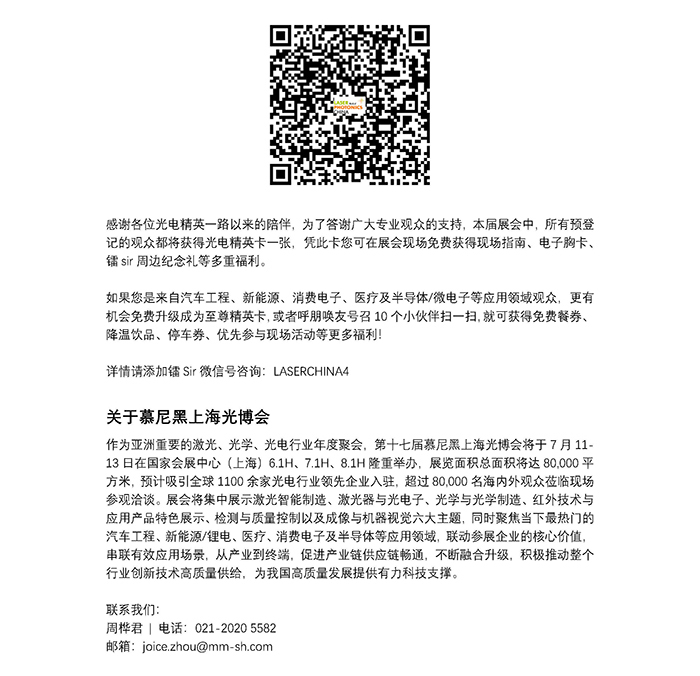 LASER PHOTONICS CHINA

感谢各位光电精英一路以来的陪伴，为了答谢广大专业观众的支持，本届展会中，所有预登记的观众都将获得光电精英卡一张，凭此卡您可在展会现场免费获得现场指南、电子胸卡、镭 sir 周边纪念礼等多重福利。

如果您是来自汽车工程、新能源、消费电子、医疗及半导体/微电子等应用领域观众，更有机会免费升级成为至尊精英卡，或者呼朋唤友号召 10 个小伙伴扫一扫，就可获得免费餐券、降温饮品、停车券、优先参与现场活动等更多福利！

详情请添加镭 Sir 微信号咨询：LASERCHINA4

关于慕尼黑上海光博会

作为亚洲重要的激光、光学、光电行业年度聚会，第十七届慕尼黑上海光博会将于 7 月 11-13 日在国家会展中心（上海）6.1H、7.1H、8.1H 隆重举办，展览面积总面积将达 80,000 平方米，预计吸引全球 1100 余家光电行业领先企业入驻，超过 80,000 名海内外观众莅临现场参观洽谈。展会将集中展示激光智能制造、激光器与光电子、光学与光学制造、红外技术与应用产品特色展示、检测与质量控制以及成像与机器视觉六大主题，同时聚焦当下最热门的汽车工程、新能源/锂电、医疗、消费电子及半导体等应用领域，联动参展企业的核心价值，串联有效应用场景，从产业到终端，促进产业链供应链畅通，不断融合升级，积极推动整个行业创新技术高质量供给，为我国高质量发展提供有力科技支撑。

联系我们：
周桦君 | 电话：021-2020 5582
邮箱：joice.zhou@mm-sh.com